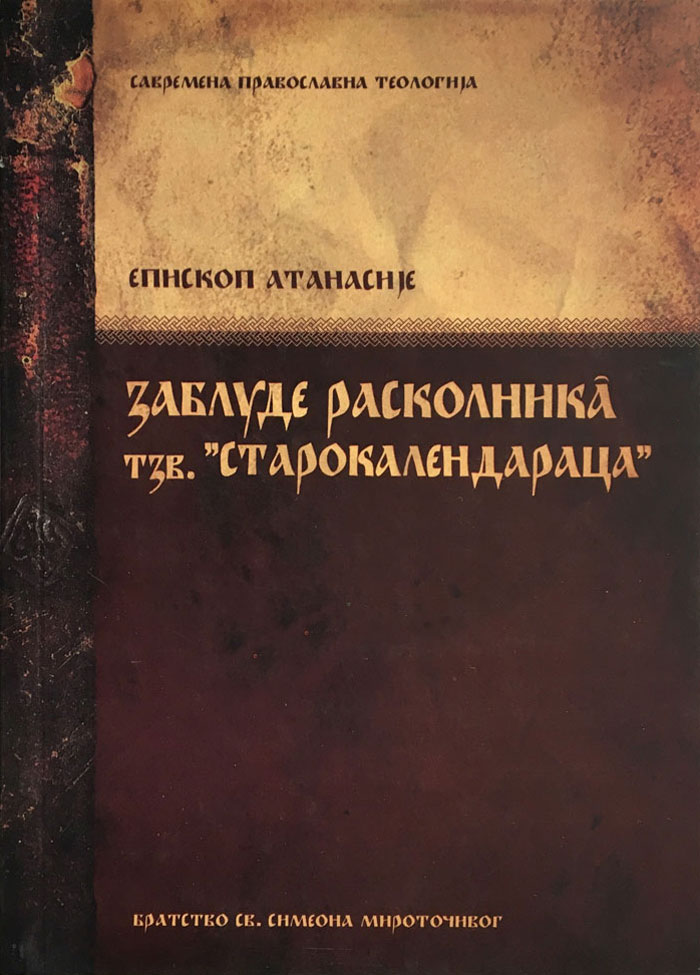 САВРЕМЕНА ПРАВОСЛАВНА ТЕОЛОГИЈА

ЕПИСКОП АТАНАСИЈЕ

ЗАБЛУДЕ РАСКОЛНИКА̄ ТЗВ. "СТАРОКАЛЕНДАРАЦА"

БРАТСТВО СВ. СИМЕОНА МИРОТОЧИВОГ